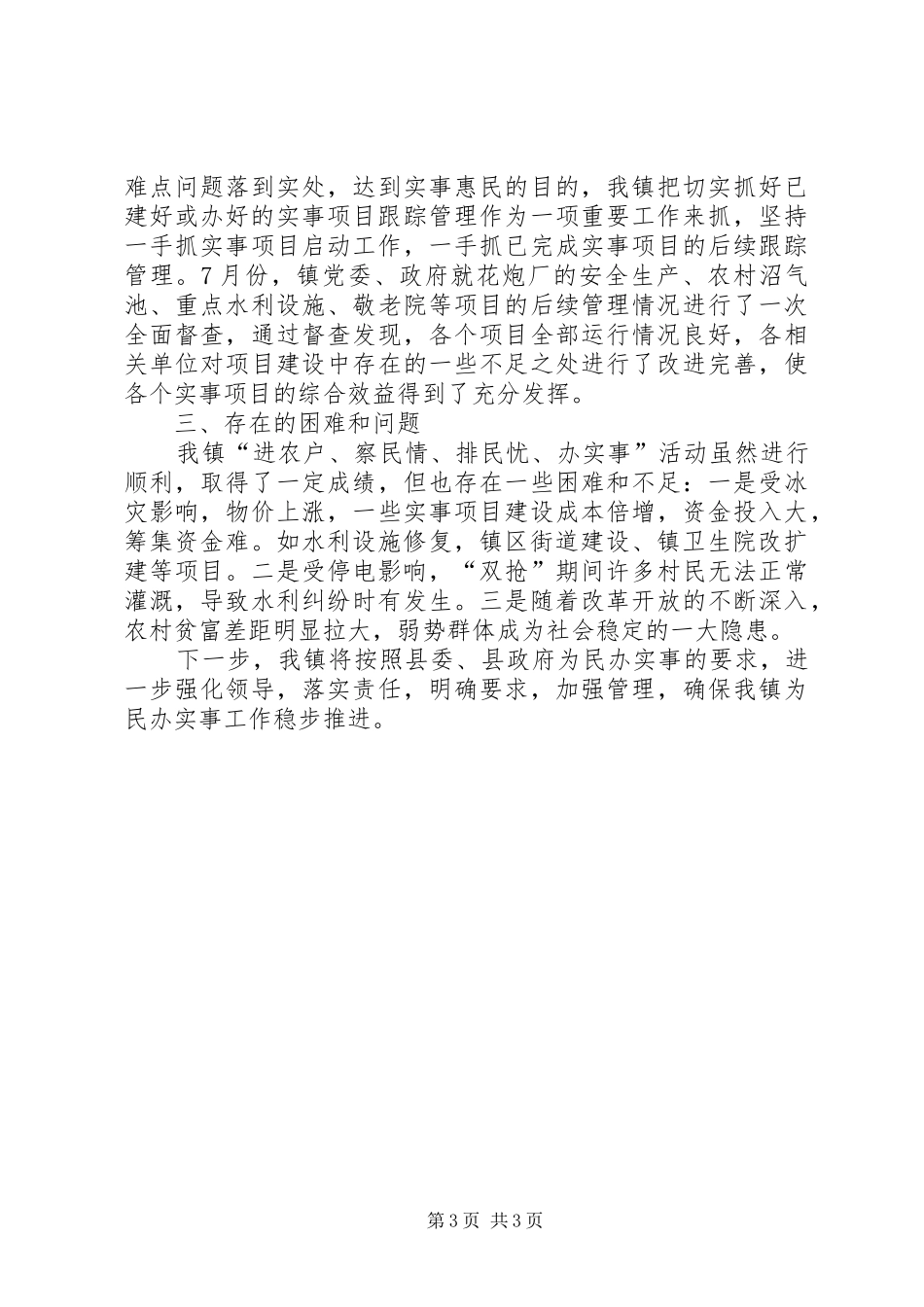 难点问题落到实处，达到实事惠民的目的，我镇把切实抓好已建好或办好的实事项目跟踪管理作为一项重要工作来抓，坚持一手抓实事项目启动工作，一手抓已完成实事项目的后续跟踪管理。7月份，镇党委、政府就花炮厂的安全生产、农村沼气池、重点水利设施、敬老院等项目的后续管理情况进行了一次全面督查，通过督查发现，各个项目全部运行情况良好，各相关单位对项目建设中存在的一些不足之处进行了改进完善，使各个实事项目的综合效益得到了充分发挥。

三、存在的困难和问题

我镇“进农户、察民情、排民忧、办实事”活动虽然进行顺利，取得了一定成绩，但也存在一些困难和不足：一是受冰灾影响，物价上涨，一些实事项目建设成本倍增，资金投入大，筹集资金难。如水利设施修复，镇区街道建设、镇卫生院改扩建等项目。二是受停电影响，“双抢”期间许多村民无法正常灌溉，导致水利纠纷时有发生。三是随着改革开放的不断深入，农村贫富差距明显拉大，弱势群体成为社会稳定的一大隐患。

下一步，我镇将按照县委、县政府为民办实事的要求，进一步强化领导，落实责任，明确要求，加强管理，确保我镇为民办实事工作稳步推进。

第3页 共3页